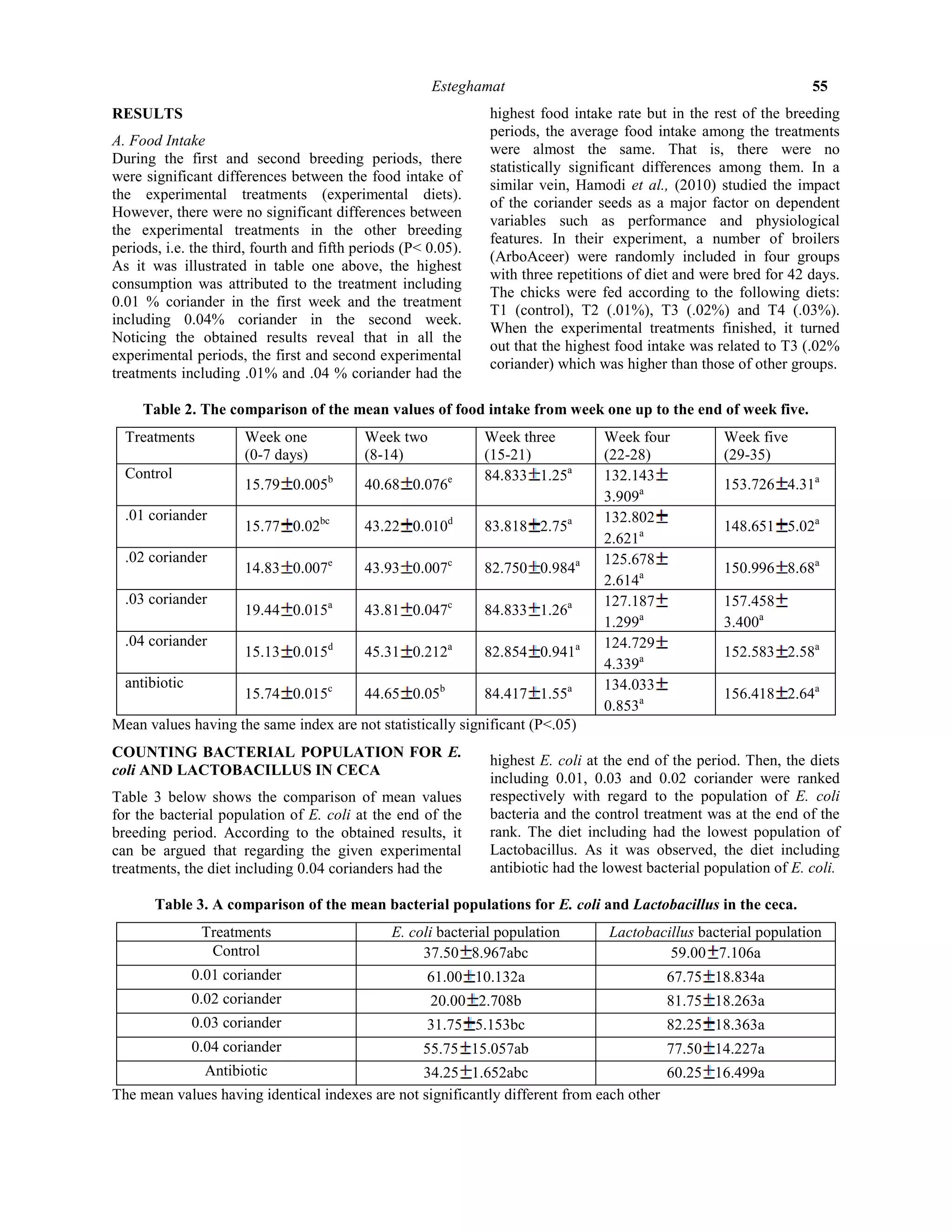 Esteghamat 55

RESULTS

A. Food Intake

During the first and second breeding periods, there were significant differences between the food intake of the experimental treatments (experimental diets). However, there were no significant differences between the experimental treatments in the other breeding periods, i.e. the third, fourth and fifth periods (P< 0.05). As it was illustrated in table one above, the highest consumption was attributed to the treatment including 0.01 % coriander in the first week and the treatment including 0.04% coriander in the second week. Noticing the obtained results reveal that in all the experimental periods, the first and second experimental treatments including .01% and .04 % coriander had the highest food intake rate but in the rest of the breeding periods, the average food intake among the treatments were almost the same. That is, there were no statistically significant differences among them. In a similar vein, Hamodi et al., (2010) studied the impact of the coriander seeds as a major factor on dependent variables such as performance and physiological features. In their experiment, a number of broilers (ArboAceer) were randomly included in four groups with three repetitions of diet and were bred for 42 days. The chicks were fed according to the following diets: T1 (control), T2 (.01%), T3 (.02%) and T4 (.03%). When the experimental treatments finished, it turned out that the highest food intake was related to T3 (.02% coriander) which was higher than those of other groups.

Table 2. The comparison of the mean values of food intake from week one up to the end of week five.

| Treatments | Week one (0-7 days) | Week two (8-14) | Week three (15-21) | Week four (22-28) | Week five (29-35) |
|---|---|---|---|---|---|
| Control | $15.79\pm0.005^{b}$ | $40.68\pm0.076^{e}$ | $84.833\pm1.25^{a}$ | $132.143\pm3.909^{a}$ | $153.726\pm4.31^{a}$ |
| .01 coriander | $15.77\pm0.02^{bc}$ | $43.22\pm0.010^{d}$ | $83.818\pm2.75^{a}$ | $132.802\pm2.621^{a}$ | $148.651\pm5.02^{a}$ |
| .02 coriander | $14.83\pm0.007^{e}$ | $43.93\pm0.007^{c}$ | $82.750\pm0.984^{a}$ | $125.678\pm2.614^{a}$ | $150.996\pm8.68^{a}$ |
| .03 coriander | $19.44\pm0.015^{a}$ | $43.81\pm0.047^{c}$ | $84.833\pm1.26^{a}$ | $127.187\pm1.299^{a}$ | $157.458\pm3.400^{a}$ |
| .04 coriander | $15.13\pm0.015^{d}$ | $45.31\pm0.212^{a}$ | $82.854\pm0.941^{a}$ | $124.729\pm4.339^{a}$ | $152.583\pm2.58^{a}$ |
| antibiotic | $15.74\pm0.015^{c}$ | $44.65\pm0.05^{b}$ | $84.417\pm1.55^{a}$ | $134.033\pm0.853^{a}$ | $156.418\pm2.64^{a}$ |

Mean values having the same index are not statistically significant (P<.05)

COUNTING BACTERIAL POPULATION FOR E. coli AND LACTOBACILLUS IN CECA

Table 3 below shows the comparison of mean values for the bacterial population of E. coli at the end of the breeding period. According to the obtained results, it can be argued that regarding the given experimental treatments, the diet including 0.04 corianders had the highest E. coli at the end of the period. Then, the diets including 0.01, 0.03 and 0.02 coriander were ranked respectively with regard to the population of E. coli bacteria and the control treatment was at the end of the rank. The diet including had the lowest population of Lactobacillus. As it was observed, the diet including antibiotic had the lowest bacterial population of E. coli.

Table 3. A comparison of the mean bacterial populations for E. coli and Lactobacillus in the ceca.

| Treatments | E. coli bacterial population | Lactobacillus bacterial population |
|---|---|---|
| Control | $37.50\pm8.967$abc | $59.00\pm7.106$a |
| 0.01 coriander | $61.00\pm10.132$a | $67.75\pm18.834$a |
| 0.02 coriander | $20.00\pm2.708$b | $81.75\pm18.263$a |
| 0.03 coriander | $31.75\pm5.153$bc | $82.25\pm18.363$a |
| 0.04 coriander | $55.75\pm15.057$ab | $77.50\pm14.227$a |
| Antibiotic | $34.25\pm1.652$abc | $60.25\pm16.499$a |

The mean values having identical indexes are not significantly different from each other